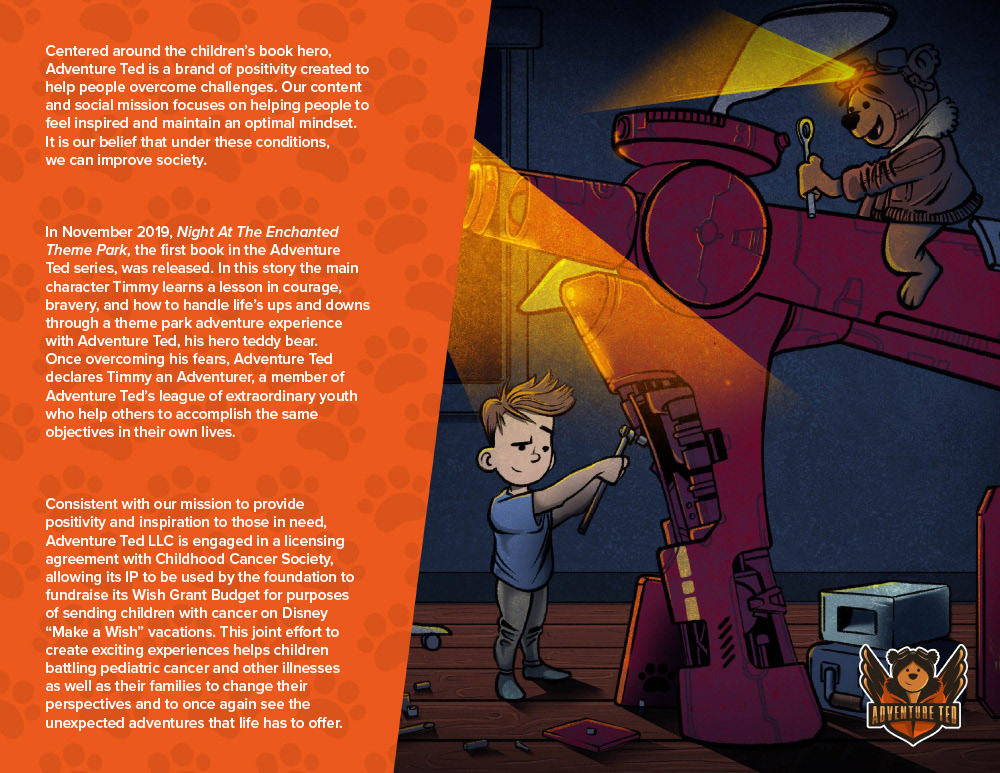 Centered around the children's book hero, Adventure Ted is a brand of positivity created to help people overcome challenges. Our content and social mission focuses on helping people to feel inspired and maintain an optimal mindset. It is our belief that under these conditions, we can improve society.

In November 2019, Night At The Enchanted Theme Park, the first book in the Adventure Ted series, was released. In this story the main character Timmy learns a lesson in courage, bravery, and how to handle life's ups and downs through a theme park adventure experience with Adventure Ted, his hero teddy bear. Once overcoming his fears, Adventure Ted declares Timmy an Adventurer, a member of Adventure Ted's league of extraordinary youth who help others to accomplish the same objectives in their own lives.

Consistent with our mission to provide positivity and inspiration to those in need, Adventure Ted LLC is engaged in a licensing agreement with Childhood Cancer Society, allowing its IP to be used by the foundation to fundraise its Wish Grant Budget for purposes of sending children with cancer on Disney "Make a Wish" vacations. This joint effort to create exciting experiences helps children battling pediatric cancer and other illnesses as well as their families to change their perspectives and to once again see the unexpected adventures that life has to offer.

ADVENTURE TED